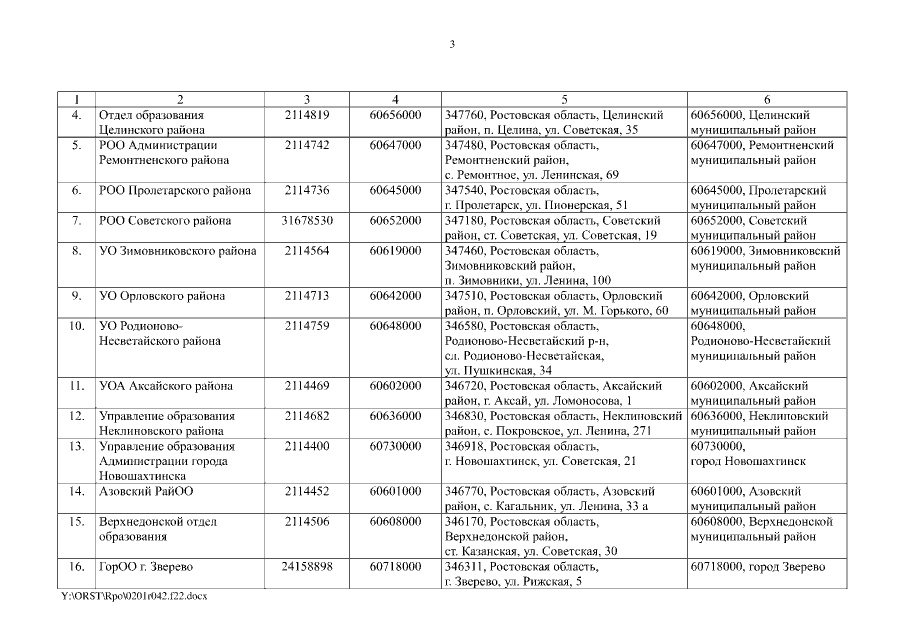 3

| 1 | 2 | 3 | 4 | 5 | 6 |
|---|---|---|---|---|---|
| 4. | Отдел образования Целинского района | 2114819 | 60656000 | 347760, Ростовская область, Целинский район, п. Целина, ул. Советская, 35 | 60656000, Целинский муниципальный район |
| 5. | РОО Администрации Ремонтненского района | 2114742 | 60647000 | 347480, Ростовская область, Ремонтненский район, с. Ремонтное, ул. Ленинская, 69 | 60647000, Ремонтненский муниципальный район |
| 6. | РОО Пролетарского района | 2114736 | 60645000 | 347540, Ростовская область, г. Пролетарск, ул. Пионерская, 51 | 60645000, Пролетарский муниципальный район |
| 7. | РОО Советского района | 31678530 | 60652000 | 347180, Ростовская область, Советский район, ст. Советская, ул. Советская, 19 | 60652000, Советский муниципальный район |
| 8. | УО Зимовниковского района | 2114564 | 60619000 | 347460, Ростовская область, Зимовниковский район, п. Зимовники, ул. Ленина, 100 | 60619000, Зимовниковский муниципальный район |
| 9. | УО Орловского района | 2114713 | 60642000 | 347510, Ростовская область, Орловский район, п. Орловский, ул. М. Горького, 60 | 60642000, Орловский муниципальный район |
| 10. | УО Родионово-Несветайского района | 2114759 | 60648000 | 346580, Ростовская область, Родионово-Несветайский р-н, сл. Родионово-Несветайская, ул. Пушкинская, 34 | 60648000, Родионово-Несветайский муниципальный район |
| 11. | УОА Аксайского района | 2114469 | 60602000 | 346720, Ростовская область, Аксайский район, г. Аксай, ул. Ломоносова, 1 | 60602000, Аксайский муниципальный район |
| 12. | Управление образования Неклиновского района | 2114682 | 60636000 | 346830, Ростовская область, Неклиновский район, с. Покровское, ул. Ленина, 271 | 60636000, Неклиновский муниципальный район |
| 13. | Управление образования Администрации города Новошахтинска | 2114400 | 60730000 | 346918, Ростовская область, г. Новошахтинск, ул. Советская, 21 | 60730000, город Новошахтинск |
| 14. | Азовский РайОО | 2114452 | 60601000 | 346770, Ростовская область, Азовский район, с. Кагальник, ул. Ленина, 33 а | 60601000, Азовский муниципальный район |
| 15. | Верхнедонской отдел образования | 2114506 | 60608000 | 346170, Ростовская область, Верхнедонской район, ст. Казанская, ул. Советская, 30 | 60608000, Верхнедонской муниципальный район |
| 16. | ГорОО г. Зверево | 24158898 | 60718000 | 346311, Ростовская область, г. Зверево, ул. Рижская, 5 | 60718000, город Зверево |

Y:\ORST\Rpo\0201r042.f22.docx